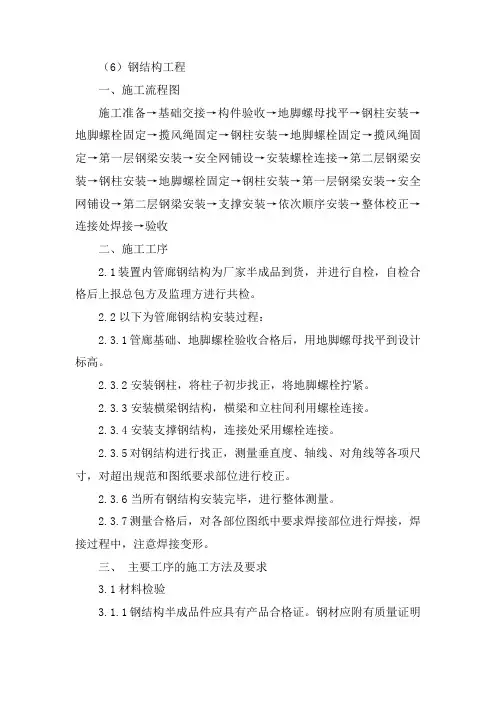 （6）钢结构工程

一、施工流程图

施工准备→基础交接→构件验收→地脚螺母找平→钢柱安装→地脚螺栓固定→揽风绳固定→钢柱安装→地脚螺栓固定→揽风绳固定→第一层钢梁安装→安全网铺设→安装螺栓连接→第二层钢梁安装→钢柱安装→地脚螺栓固定→钢柱安装→第一层钢梁安装→安全网铺设→第二层钢梁安装→支撑安装→依次顺序安装→整体校正→连接处焊接→验收

二、施工工序

2.1 装置内管廊钢结构为厂家半成品到货，并进行自检，自检合格后上报总包方及监理方进行共检。

2.2 以下为管廊钢结构安装过程：

2.3.1 管廊基础、地脚螺栓验收合格后，用地脚螺母找平到设计标高。

2.3.2 安装钢柱，将柱子初步找正，将地脚螺栓拧紧。

2.3.3 安装横梁钢结构，横梁和立柱间利用螺栓连接。

2.3.4 安装支撑钢结构，连接处采用螺栓连接。

2.3.5 对钢结构进行找正，测量垂直度、轴线、对角线等各项尺寸，对超出规范和图纸要求部位进行校正。

2.3.6 当所有钢结构安装完毕，进行整体测量。

2.3.7 测量合格后，对各部位图纸中要求焊接部位进行焊接，焊接过程中，注意焊接变形。

三、 主要工序的施工方法及要求

3.1 材料检验

3.1.1 钢结构半成品件应具有产品合格证。钢材应附有质量证明